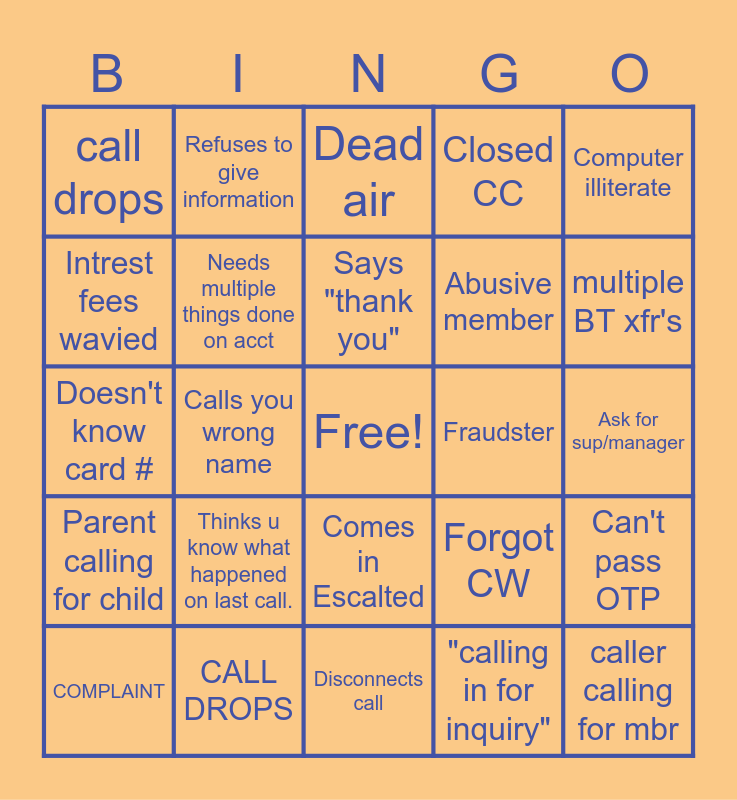 | B | I | N | G | O |
|---|---|---|---|---|
| call drops | Refuses to give information | Dead air | Closed CC | Computer illiterate |
| Intrest fees wavied | Needs multiple things done on acct | Says "thank you" | Abusive member | multiple BT xfr's |
| Doesn't know card # | Calls you wrong name | Free! | Fraudster | Ask for sup/manager |
| Parent calling for child | Thinks u know what happened on last call. | Comes in Escalted | Forgot CW | Can't pass OTP |
| COMPLAINT | CALL DROPS | Disconnects call | "calling in for inquiry" | caller calling for mbr |